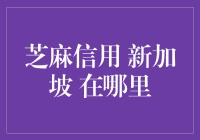 芝麻信用 新加坡 在哪里